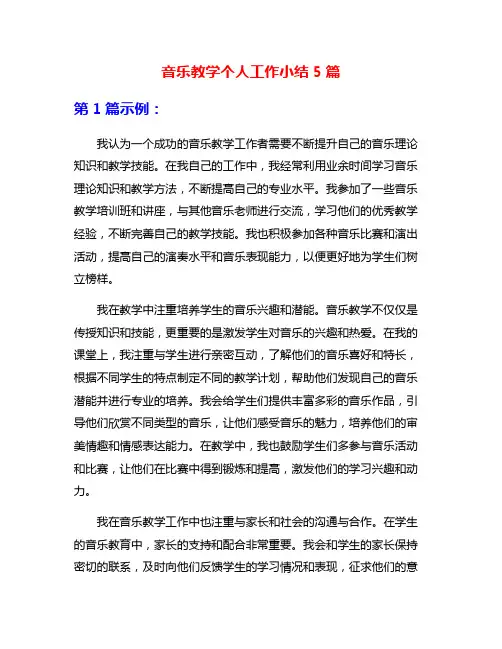 音乐教学个人工作小结 5 篇

第 1 篇示例：

我认为一个成功的音乐教学工作者需要不断提升自己的音乐理论知识和教学技能。在我自己的工作中，我经常利用业余时间学习音乐理论知识和教学方法，不断提高自己的专业水平。我参加了一些音乐教学培训班和讲座，与其他音乐老师进行交流，学习他们的优秀教学经验，不断完善自己的教学技能。我也积极参加各种音乐比赛和演出活动，提高自己的演奏水平和音乐表现能力，以便更好地为学生们树立榜样。

我在教学中注重培养学生的音乐兴趣和潜能。音乐教学不仅仅是传授知识和技能，更重要的是激发学生对音乐的兴趣和热爱。在我的课堂上，我注重与学生进行亲密互动，了解他们的音乐喜好和特长，根据不同学生的特点制定不同的教学计划，帮助他们发现自己的音乐潜能并进行专业的培养。我会给学生们提供丰富多彩的音乐作品，引导他们欣赏不同类型的音乐，让他们感受音乐的魅力，培养他们的审美情趣和情感表达能力。在教学中，我也鼓励学生们多参与音乐活动和比赛，让他们在比赛中得到锻炼和提高，激发他们的学习兴趣和动力。

我在音乐教学工作中也注重与家长和社会的沟通与合作。在学生的音乐教育中，家长的支持和配合非常重要。我会和学生的家长保持密切的联系，及时向他们反馈学生的学习情况和表现，征求他们的意